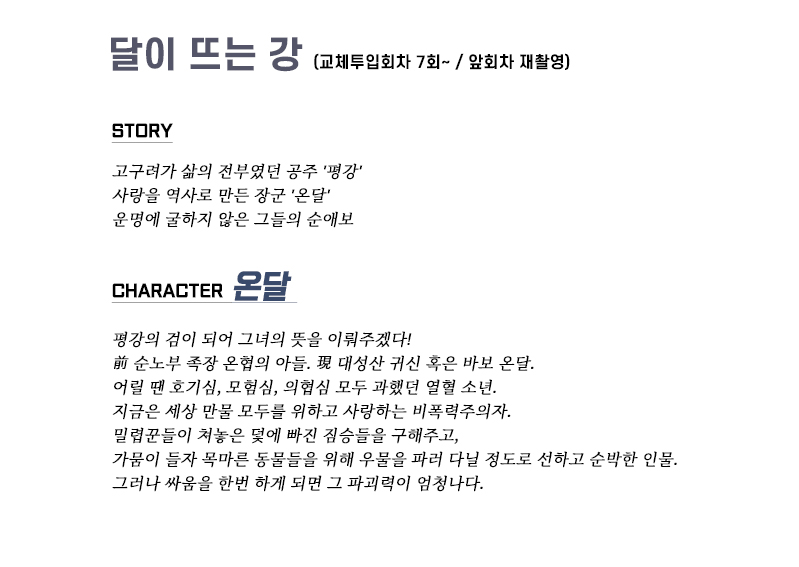 달이 뜨는 강 (교체투입회차 7회~ / 앞회차 재촬영)

STORY

고구려가 삶의 전부였던 공주 '평강'
사랑을 역사로 만든 장군 '온달'
운명에 굴하지 않은 그들의 순애보

CHARACTER 온달

평강의 검이 되어 그녀의 뜻을 이뤄주겠다!
前 순노부 족장 온협의 아들. 現 대성산 귀신 혹은 바보 온달.
어릴 땐 호기심, 모험심, 의협심 모두 과했던 열혈 소년.
지금은 세상 만물 모두를 위하고 사랑하는 비폭력주의자.
밀렵꾼들이 쳐놓은 덫에 빠진 짐승들을 구해주고,
가뭄이 들자 목마른 동물들을 위해 우물을 파러 다닐 정도로 선하고 순박한 인물.
그러나 싸움을 한번 하게 되면 그 파괴력이 엄청나다.